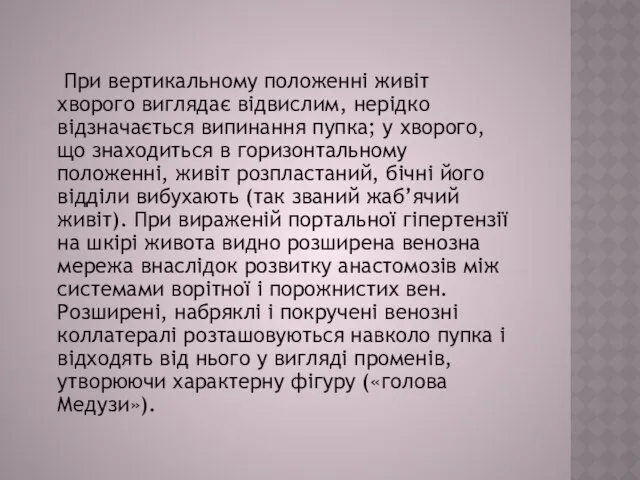 При вертикальному положенні живіт хворого виглядає відвислим, нерідко відзначається випинання пупка; у хворого, що знаходиться в горизонтальному положенні, живіт розпластаний, бічні його відділи вибухають (так званий жаб’ячий живіт). При вираженій портальної гіпертензії на шкірі живота видно розширена венозна мережа внаслідок розвитку анастомозів між системами ворітної і порожнистих вен. Розширені, набряклі і покручені венозні коллатералі розташовуються навколо пупка і відходять від нього у вигляді променів, утворюючи характерну фігуру («голова Медузи»).